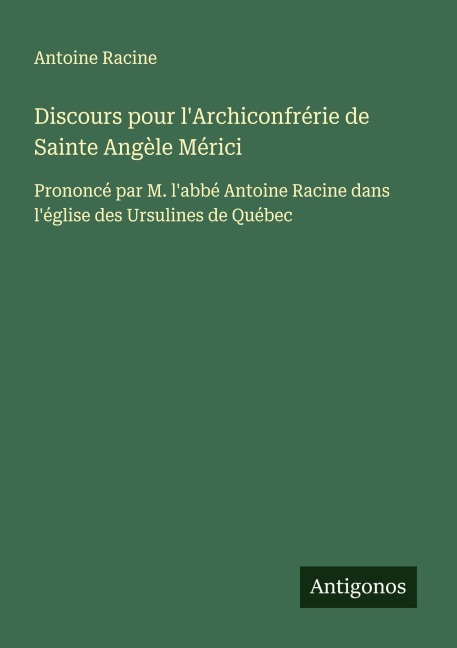 Antoine Racine

Discours pour l'Archiconfrérie de Sainte Angèle Mérici

Prononcé par M. l'abbé Antoine Racine dans l'église des Ursulines de Québec

Antigonos